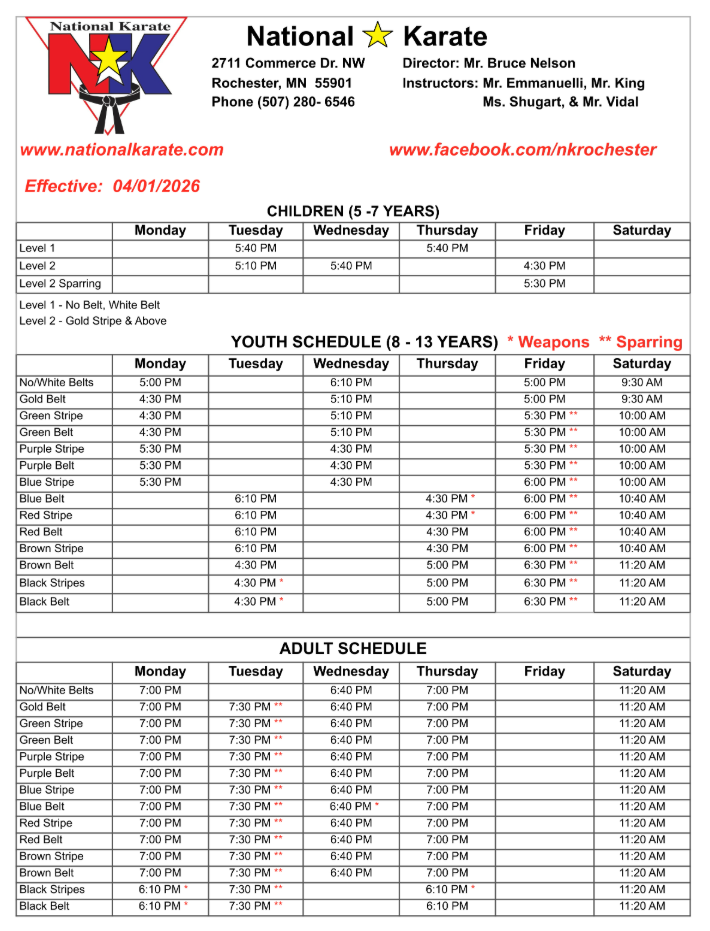 National Karate
NK

National Karate

2711 Commerce Dr. NW
Rochester, MN 55901
Phone (507) 280- 6546

Director: Mr. Bruce Nelson
Instructors: Mr. Emmanuelli, Mr. King
Ms. Shugart, & Mr. Vidal

www.nationalkarate.com
www.facebook.com/nkrochester

Effective: 04/01/2026

CHILDREN (5 -7 YEARS)

| | Monday | Tuesday | Wednesday | Thursday | Friday | Saturday |
|---|---|---|---|---|---|---|
| Level 1 | | 5:40 PM | | 5:40 PM | | |
| Level 2 | | 5:10 PM | 5:40 PM | | 4:30 PM | |
| Level 2 Sparring | | | | | 5:30 PM | |

Level 1 - No Belt, White Belt
Level 2 - Gold Stripe & Above

YOUTH SCHEDULE (8 - 13 YEARS) * Weapons ** Sparring

| | Monday | Tuesday | Wednesday | Thursday | Friday | Saturday |
|---|---|---|---|---|---|---|
| No/White Belts | 5:00 PM | | 6:10 PM | | 5:00 PM | 9:30 AM |
| Gold Belt | 4:30 PM | | 5:10 PM | | 5:00 PM | 9:30 AM |
| Green Stripe | 4:30 PM | | 5:10 PM | | 5:30 PM ** | 10:00 AM |
| Green Belt | 4:30 PM | | 5:10 PM | | 5:30 PM ** | 10:00 AM |
| Purple Stripe | 5:30 PM | | 4:30 PM | | 5:30 PM ** | 10:00 AM |
| Purple Belt | 5:30 PM | | 4:30 PM | | 5:30 PM ** | 10:00 AM |
| Blue Stripe | 5:30 PM | | 4:30 PM | | 6:00 PM ** | 10:00 AM |
| Blue Belt | | 6:10 PM | | 4:30 PM * | 6:00 PM ** | 10:40 AM |
| Red Stripe | | 6:10 PM | | 4:30 PM * | 6:00 PM ** | 10:40 AM |
| Red Belt | | 6:10 PM | | 4:30 PM | 6:00 PM ** | 10:40 AM |
| Brown Stripe | | 6:10 PM | | 4:30 PM | 6:00 PM ** | 10:40 AM |
| Brown Belt | | 4:30 PM | | 5:00 PM | 6:30 PM ** | 11:20 AM |
| Black Stripes | | 4:30 PM * | | 5:00 PM | 6:30 PM ** | 11:20 AM |
| Black Belt | | 4:30 PM * | | 5:00 PM | 6:30 PM ** | 11:20 AM |

ADULT SCHEDULE

| | Monday | Tuesday | Wednesday | Thursday | Friday | Saturday |
|---|---|---|---|---|---|---|
| No/White Belts | 7:00 PM | | 6:40 PM | 7:00 PM | | 11:20 AM |
| Gold Belt | 7:00 PM | 7:30 PM ** | 6:40 PM | 7:00 PM | | 11:20 AM |
| Green Stripe | 7:00 PM | 7:30 PM ** | 6:40 PM | 7:00 PM | | 11:20 AM |
| Green Belt | 7:00 PM | 7:30 PM ** | 6:40 PM | 7:00 PM | | 11:20 AM |
| Purple Stripe | 7:00 PM | 7:30 PM ** | 6:40 PM | 7:00 PM | | 11:20 AM |
| Purple Belt | 7:00 PM | 7:30 PM ** | 6:40 PM | 7:00 PM | | 11:20 AM |
| Blue Stripe | 7:00 PM | 7:30 PM ** | 6:40 PM | 7:00 PM | | 11:20 AM |
| Blue Belt | 7:00 PM | 7:30 PM ** | 6:40 PM * | 7:00 PM | | 11:20 AM |
| Red Stripe | 7:00 PM | 7:30 PM ** | 6:40 PM | 7:00 PM | | 11:20 AM |
| Red Belt | 7:00 PM | 7:30 PM ** | 6:40 PM | 7:00 PM | | 11:20 AM |
| Brown Stripe | 7:00 PM | 7:30 PM ** | 6:40 PM | 7:00 PM | | 11:20 AM |
| Brown Belt | 7:00 PM | 7:30 PM ** | 6:40 PM | 7:00 PM | | 11:20 AM |
| Black Stripes | 6:10 PM * | 7:30 PM ** | | 6:10 PM * | | 11:20 AM |
| Black Belt | 6:10 PM * | 7:30 PM ** | | 6:10 PM | | 11:20 AM |